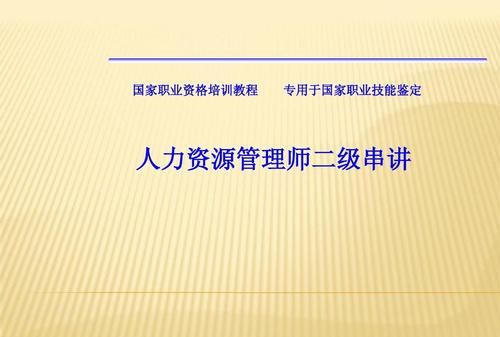 国家职业资格培训教程　　专用于国家职业技能鉴定

人力资源管理师二级串讲